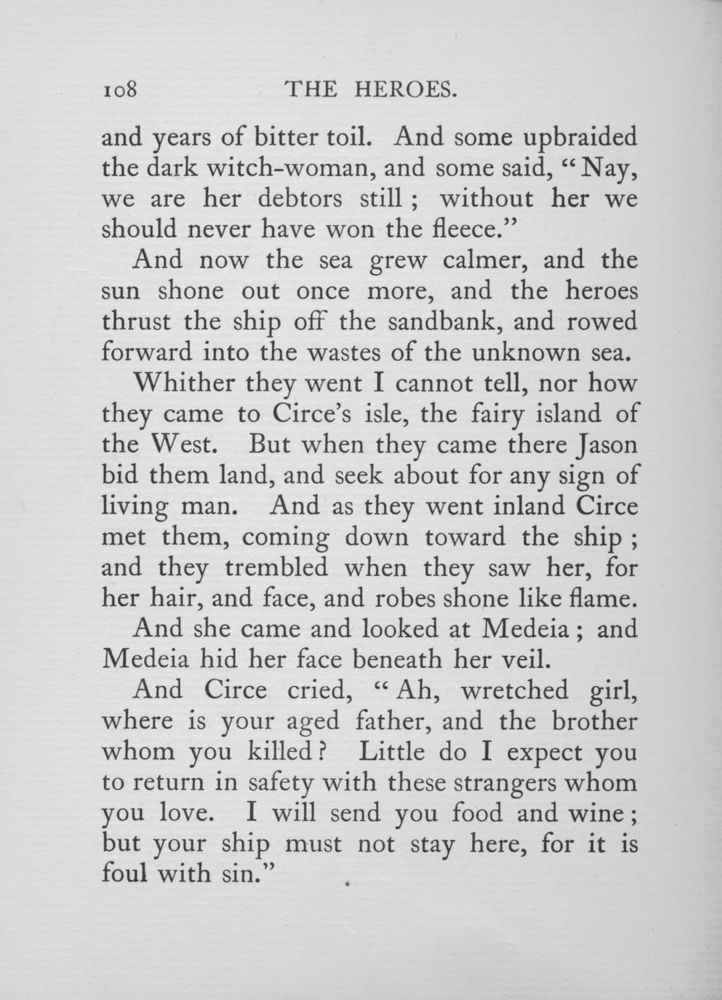 108 THE HEROES.

and years of bitter toil. And some upbraided the dark witch-woman, and some said, "Nay, we are her debtors still; without her we should never have won the fleece."

And now the sea grew calmer, and the sun shone out once more, and the heroes thrust the ship off the sandbank, and rowed forward into the wastes of the unknown sea.

Whither they went I cannot tell, nor how they came to Circe's isle, the fairy island of the West. But when they came there Jason bid them land, and seek about for any sign of living man. And as they went inland Circe met them, coming down toward the ship; and they trembled when they saw her, for her hair, and face, and robes shone like flame.

And she came and looked at Medeia; and Medeia hid her face beneath her veil.

And Circe cried, "Ah, wretched girl, where is your aged father, and the brother whom you killed? Little do I expect you to return in safety with these strangers whom you love. I will send you food and wine; but your ship must not stay here, for it is foul with sin."